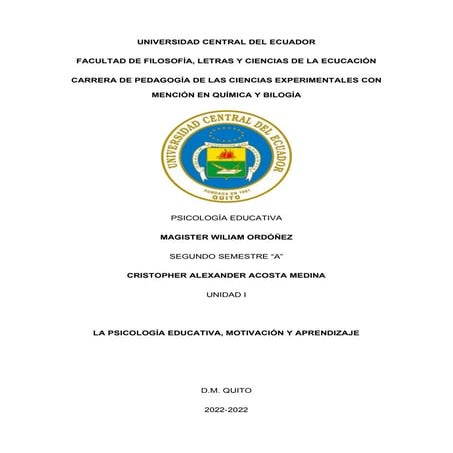 UNIVERSIDAD CENTRAL DEL ECUADOR

FACULTAD DE FILOSOFÍA, LETRAS Y CIENCIAS DE LA ECUCACIÓN

CARRERA DE PEDAGOGÍA DE LAS CIENCIAS EXPERIMENTALES CON MENCIÓN EN QUÍMICA Y BILOGÍA

UNIVERSIDAD CENTRAL DEL ECUADOR

FUNDADA EN 1651

QUITO

PSICOLOGÍA EDUCATIVA

MAGISTER WILIAM ORDÓÑEZ

SEGUNDO SEMESTRE "A"

CRISTOPHER ALEXANDER ACOSTA MEDINA

UNIDAD I

LA PSICOLOGÍA EDUCATIVA, MOTIVACIÓN Y APRENDIZAJE

D.M. QUITO

2022-2022